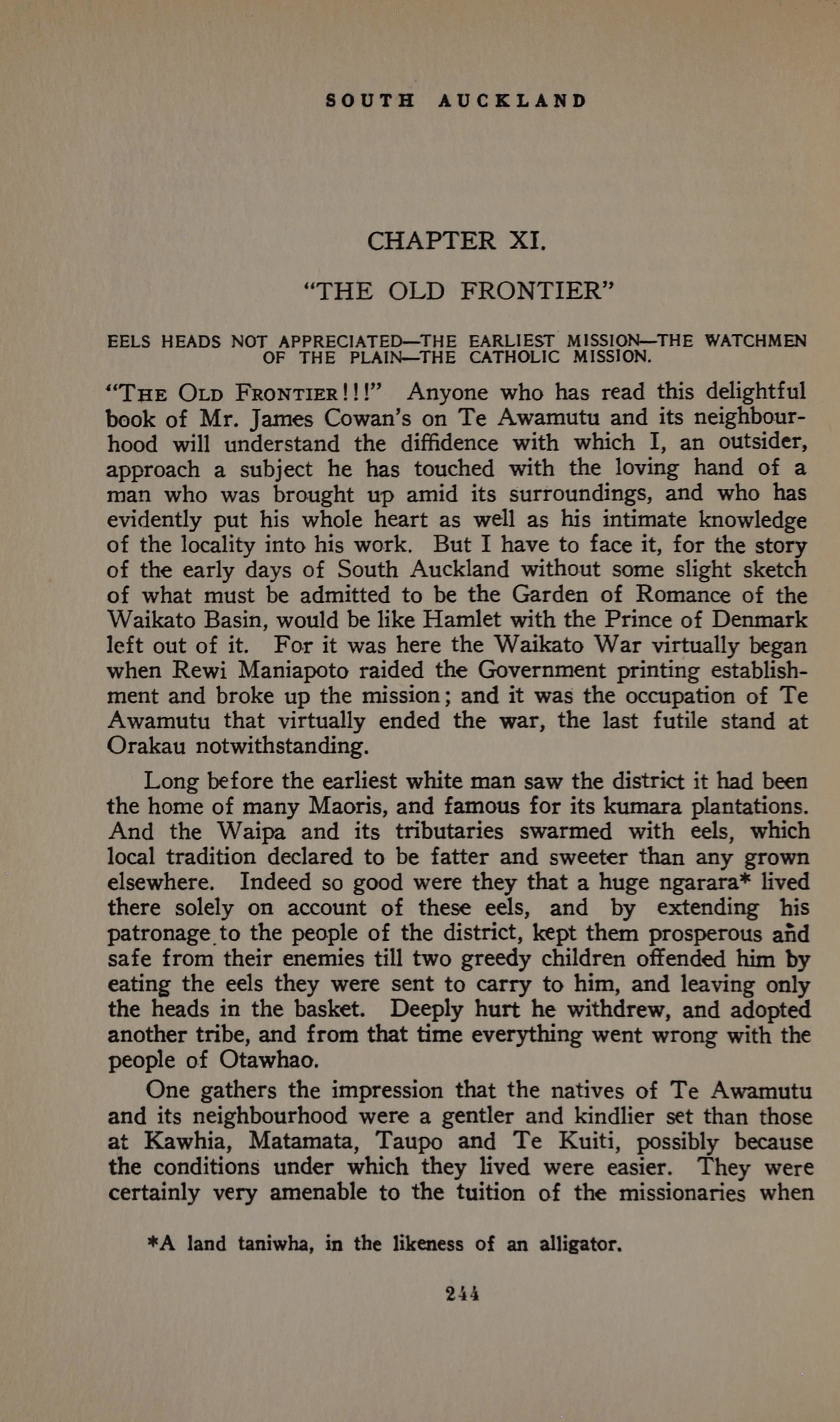 SOUTH AUCKLAND

CHAPTER XI.

"THE OLD FRONTIER"

EELS HEADS NOT APPRECIATED—THE EARLIEST MISSION—THE WATCHMEN OF THE PLAIN—THE CATHOLIC MISSION.

"THE OLD FRONTIER!!!" Anyone who has read this delightful book of Mr. James Cowan's on Te Awamutu and its neighbourhood will understand the diffidence with which I, an outsider, approach a subject he has touched with the loving hand of a man who was brought up amid its surroundings, and who has evidently put his whole heart as well as his intimate knowledge of the locality into his work. But I have to face it, for the story of the early days of South Auckland without some slight sketch of what must be admitted to be the Garden of Romance of the Waikato Basin, would be like Hamlet with the Prince of Denmark left out of it. For it was here the Waikato War virtually began when Rewi Maniapoto raided the Government printing establishment and broke up the mission; and it was the occupation of Te Awamutu that virtually ended the war, the last futile stand at Orakau notwithstanding.

Long before the earliest white man saw the district it had been the home of many Maoris, and famous for its kumara plantations. And the Waipa and its tributaries swarmed with eels, which local tradition declared to be fatter and sweeter than any grown elsewhere. Indeed so good were they that a huge ngarara* lived there solely on account of these eels, and by extending his patronage to the people of the district, kept them prosperous and safe from their enemies till two greedy children offended him by eating the eels they were sent to carry to him, and leaving only the heads in the basket. Deeply hurt he withdrew, and adopted another tribe, and from that time everything went wrong with the people of Otawhao.

One gathers the impression that the natives of Te Awamutu and its neighbourhood were a gentler and kindlier set than those at Kawhia, Matamata, Taupo and Te Kuiti, possibly because the conditions under which they lived were easier. They were certainly very amenable to the tuition of the missionaries when

*A land taniwha, in the likeness of an alligator.

244